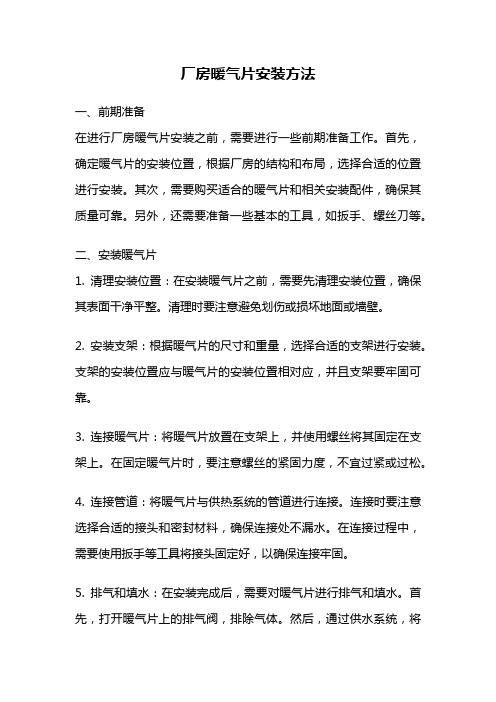 厂房暖气片安装方法

一、前期准备

在进行厂房暖气片安装之前，需要进行一些前期准备工作。首先，确定暖气片的安装位置，根据厂房的结构和布局，选择合适的位置进行安装。其次，需要购买适合的暖气片和相关安装配件，确保其质量可靠。另外，还需要准备一些基本的工具，如扳手、螺丝刀等。

二、安装暖气片

1. 清理安装位置：在安装暖气片之前，需要先清理安装位置，确保其表面干净平整。清理时要注意避免划伤或损坏地面或墙壁。

2. 安装支架：根据暖气片的尺寸和重量，选择合适的支架进行安装。支架的安装位置应与暖气片的安装位置相对应，并且支架要牢固可靠。

3. 连接暖气片：将暖气片放置在支架上，并使用螺丝将其固定在支架上。在固定暖气片时，要注意螺丝的紧固力度，不宜过紧或过松。

4. 连接管道：将暖气片与供热系统的管道进行连接。连接时要注意选择合适的接头和密封材料，确保连接处不漏水。在连接过程中，需要使用扳手等工具将接头固定好，以确保连接牢固。

5. 排气和填水：在安装完成后，需要对暖气片进行排气和填水。首先，打开暖气片上的排气阀，排除气体。然后，通过供水系统，将